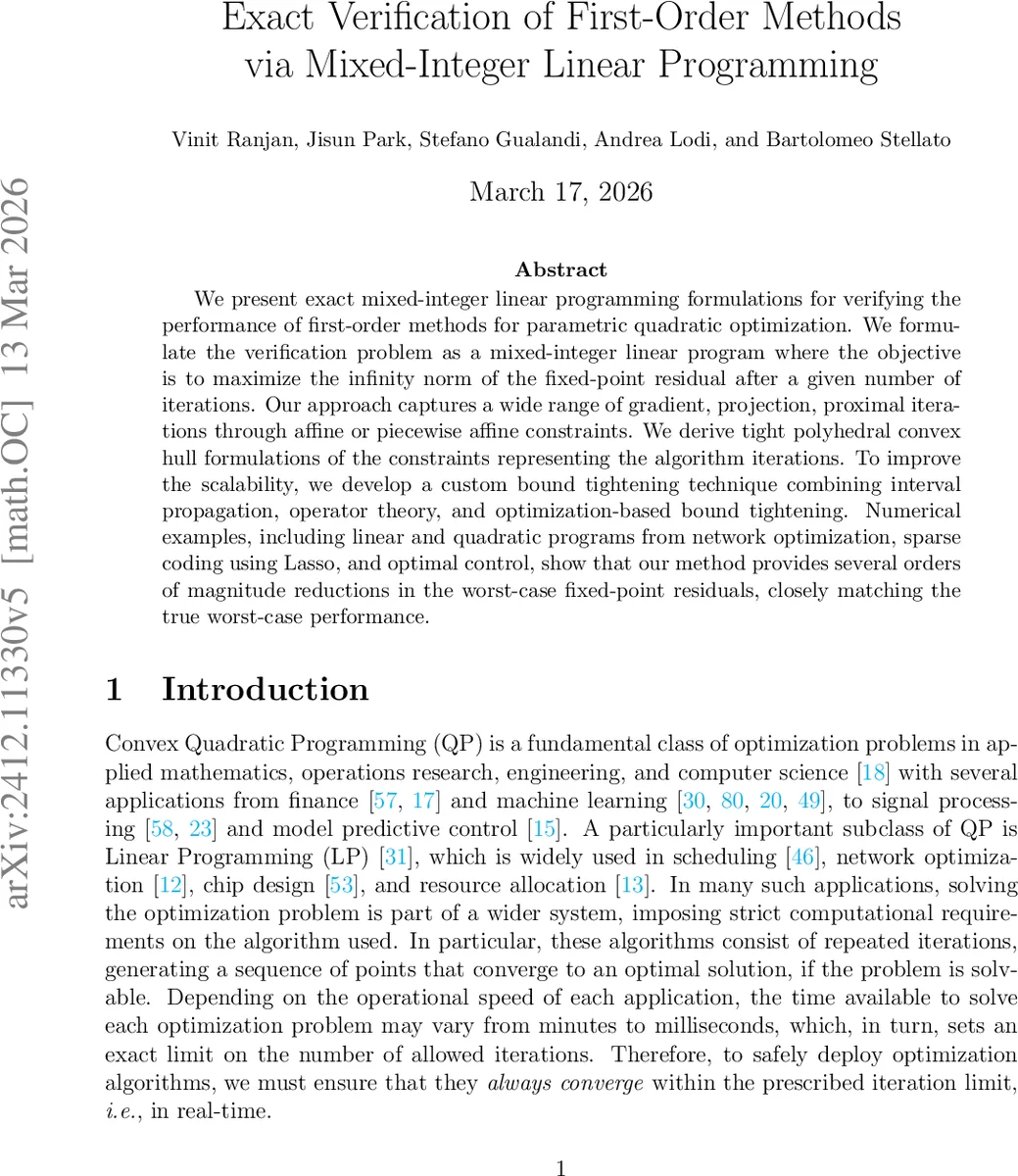 Exact Verification of First-Order Methods via Mixed-Integer Linear Programming

Vinit Ranjan, Jisun Park, Stefano Gualandi, Andrea Lodi, and Bartolomeo Stellato

March 17, 2026

arXiv:2412.11330v5 [math.OC] 13 Mar 2026

Abstract

We present exact mixed-integer linear programming formulations for verifying the performance of first-order methods for parametric quadratic optimization. We formulate the verification problem as a mixed-integer linear program where the objective is to maximize the infinity norm of the fixed-point residual after a given number of iterations. Our approach captures a wide range of gradient, projection, proximal iterations through affine or piecewise affine constraints. We derive tight polyhedral convex hull formulations of the constraints representing the algorithm iterations. To improve the scalability, we develop a custom bound tightening technique combining interval propagation, operator theory, and optimization-based bound tightening. Numerical examples, including linear and quadratic programs from network optimization, sparse coding using Lasso, and optimal control, show that our method provides several orders of magnitude reductions in the worst-case fixed-point residuals, closely matching the true worst-case performance.

1 Introduction

Convex Quadratic Programming (QP) is a fundamental class of optimization problems in applied mathematics, operations research, engineering, and computer science [18] with several applications from finance [57, 17] and machine learning [30, 80, 20, 49], to signal processing [58, 23] and model predictive control [15]. A particularly important subclass of QP is Linear Programming (LP) [31], which is widely used in scheduling [46], network optimization [12], chip design [53], and resource allocation [13]. In many such applications, solving the optimization problem is part of a wider system, imposing strict computational requirements on the algorithm used. In particular, these algorithms consist of repeated iterations, generating a sequence of points that converge to an optimal solution, if the problem is solvable. Depending on the operational speed of each application, the time available to solve each optimization problem may vary from minutes to milliseconds, which, in turn, sets an exact limit on the number of allowed iterations. Therefore, to safely deploy optimization algorithms, we must ensure that they always converge within the prescribed iteration limit, i.e., in real-time.

1